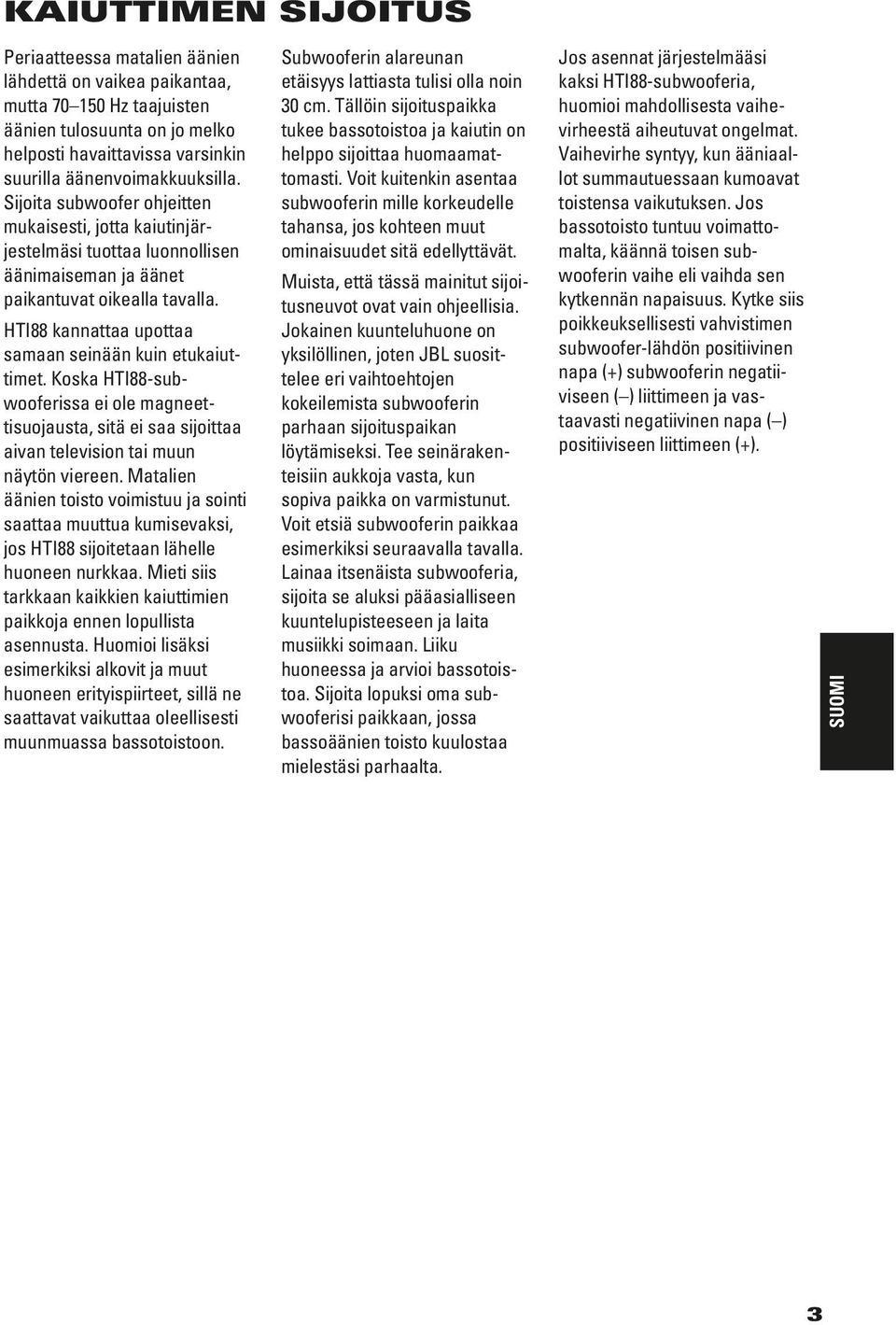 KAIUTTIMEN SIJOITUS

Periaatteessa matalien äänien lähdettä on vaikea paikantaa, mutta 70–150 Hz taajuisten äänien tulosuunta on jo melko helposti havaittavissa varsinkin suurilla äänenvoimakkuuksilla. Sijoita subwoofer ohjeitten mukaisesti, jotta kaiutinjärjestelmäsi tuottaa luonnollisen äänimaiseman ja äänet paikantuvat oikealla tavalla.

HTI88 kannattaa upottaa samaan seinään kuin etukaiuttimet. Koska HTI88-subwooferissa ei ole magneettisuojausta, sitä ei saa sijoittaa aivan television tai muun näytön viereen. Matalien äänien toisto voimistuu ja sointi saattaa muuttua kumisevaksi, jos HTI88 sijoitetaan lähelle huoneen nurkkaa. Mieti siis tarkkaan kaikkien kaiuttimien paikkoja ennen lopullista asennusta. Huomioi lisäksi esimerkiksi alkovit ja muut huoneen erityispiirteet, sillä ne saattavat vaikuttaa oleellisesti muunmuassa bassotoistoon.

Subwooferin alareunan etäisyys lattiasta tulisi olla noin 30 cm. Tällöin sijoituspaikka tukee bassotoistoa ja kaiutin on helppo sijoittaa huomaamattomasti. Voit kuitenkin asentaa subwooferin mille korkeudelle tahansa, jos kohteen muut ominaisuudet sitä edellyttävät.

Muista, että tässä mainitut sijoitusneuvot ovat vain ohjeellisia. Jokainen kuunteluhuone on yksilöllinen, joten JBL suosittelee eri vaihtoehtojen kokeilemista subwooferin parhaan sijoituspaikan löytämiseksi. Tee seinärakenteisiin aukkoja vasta, kun sopiva paikka on varmistunut. Voit etsiä subwooferin paikkaa esimerkiksi seuraavalla tavalla. Lainaa itsenäista subwooferia, sijoita se aluksi pääasialliseen kuuntelupisteeseen ja laita musiikki soimaan. Liiku huoneessa ja arvioi bassotoistoa. Sijoita lopuksi oma subwooferisi paikkaan, jossa bassoäänien toisto kuulostaa mielestäsi parhaalta.

Jos asennat järjestelmääsi kaksi HTI88-subwooferia, huomioi mahdollisesta vaihevirheestä aiheutuvat ongelmat. Vaihevirhe syntyy, kun ääniaallot summautuessaan kumoavat toistensa vaikutuksen. Jos bassotoisto tuntuu voimattomalta, käännä toisen subwooferin vaihe eli vaihda sen kytkennän napaisuus. Kytke siis poikkeuksellisesti vahvistimen subwoofer-lähdön positiivinen napa (+) subwooferin negatiiviseen (–) liittimeen ja vastaavasti negatiivinen napa (–) positiiviseen liittimeen (+).

SUOMI

3